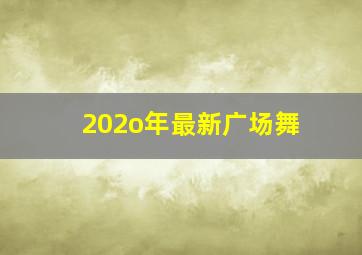 202o年最新广场舞